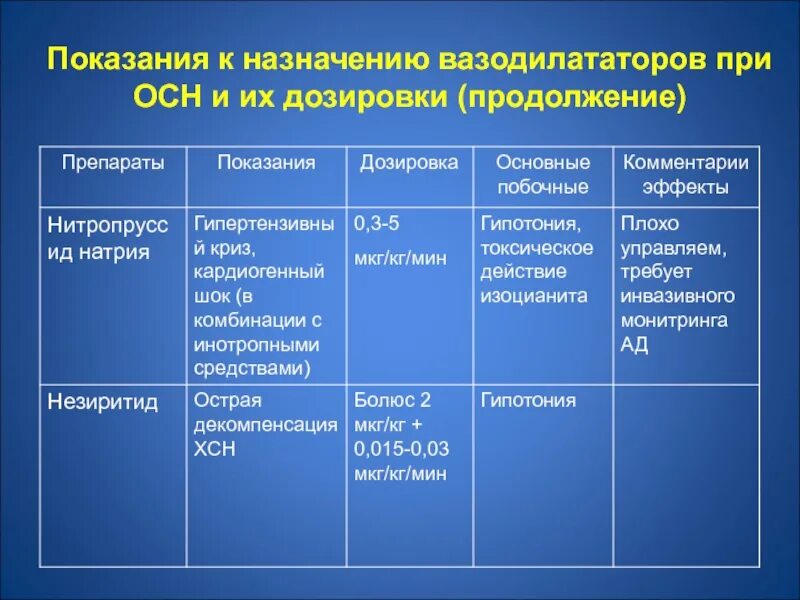 Показания к назначению вазодилататоров при ОСН и их дозировки (продолжение)

| Препараты | Показания | Дозировка | Основные побочные | Комментарии эффекты |
|---|---|---|---|---|
| Нитропруссид натрия | Гипертензивный криз, кардиогенный шок (в комбинации с инотропными средствами) | 0,3-5 мкг/кг/мин | Гипотония, токсическое действие изоцианита | Плохо управляем, требует инвазивного монитринга АД |
| Незиритид | Острая декомпенсация ХСН | Болюс 2 мкг/кг + 0,015-0,03 мкг/кг/мин | Гипотония | |